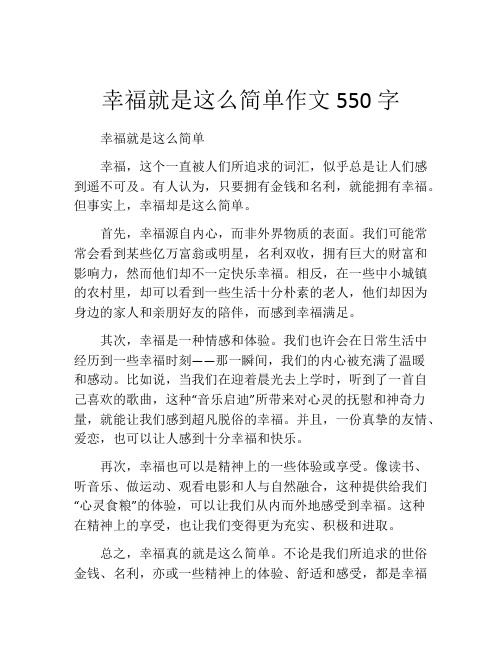 幸福就是这么简单作文 550 字

幸福就是这么简单

幸福，这个一直被人们所追求的词汇，似乎总是让人们感到遥不可及。有人认为，只要拥有金钱和名利，就能拥有幸福。但事实上，幸福却是这么简单。

首先，幸福源自内心，而非外界物质的表面。我们可能常常会看到某些亿万富翁或明星，名利双收，拥有巨大的财富和影响力，然而他们却不一定快乐幸福。相反，在一些中小城镇的农村里，却可以看到一些生活十分朴素的老人，他们却因为身边的家人和亲朋好友的陪伴，而感到幸福满足。

其次，幸福是一种情感和体验。我们也许会在日常生活中经历到一些幸福时刻——那一瞬间，我们的内心被充满了温暖和感动。比如说，当我们在迎着晨光去上学时，听到了一首自己喜欢的歌曲，这种“音乐启迪”所带来对心灵的抚慰和神奇力量，就能让我们感到超凡脱俗的幸福。并且，一份真挚的友情、爱恋，也可以让人感到十分幸福和快乐。

再次，幸福也可以是精神上的一些体验或享受。像读书、听音乐、做运动、观看电影和人与自然融合，这种提供给我们“心灵食粮”的体验，可以让我们从内而外地感受到幸福。这种在精神上的享受，也让我们变得更为充实、积极和进取。

总之，幸福真的就是这么简单。不论是我们所追求的世俗金钱、名利，亦或一些精神上的体验、舒适和感受，都是幸福